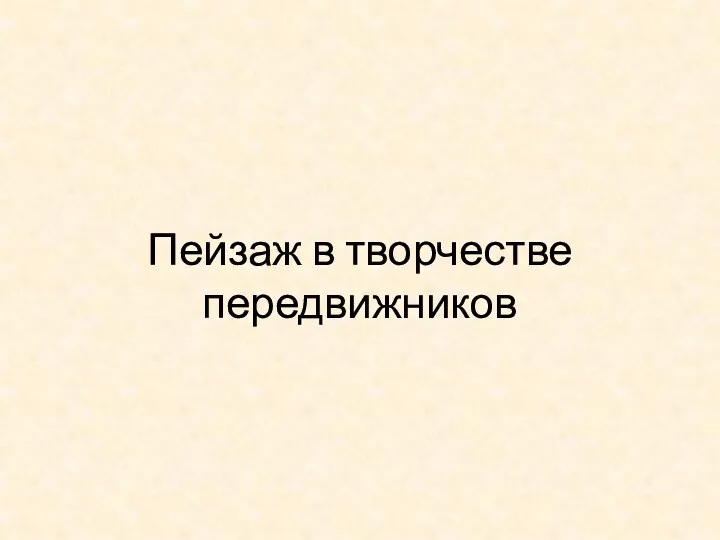 Пейзаж в творчестве передвижников